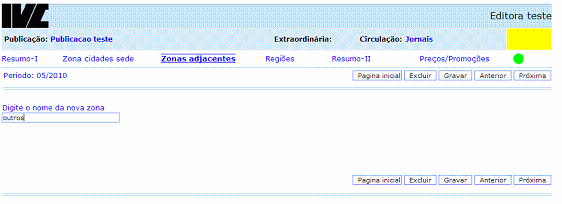 IVC

Editora teste

Publicação: Publicacao teste

Extraordinária:

Circulação: Jornais

Resumo-I Zona cidades sede Zonas adjacentes Regiões Resumo-II Preços/Promoções

Periodo: 05/2010

Pagina inicial Excluir Gravar Anterior Próxima

Digite o nome da nova zona

outros

Pagina inicial Excluir Gravar Anterior Próxima